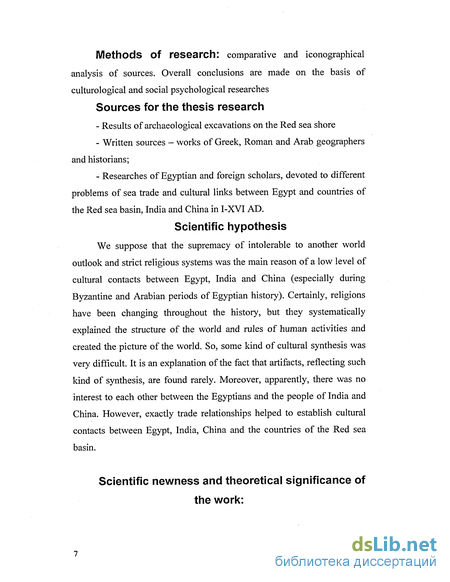 **Methods of research:** comparative and iconographical analysis of sources. Overall conclusions are made on the basis of culturological and social psychological researches

**Sources for the thesis research**

- Results of archaeological excavations on the Red sea shore

- Written sources – works of Greek, Roman and Arab geographers and historians;

- Researches of Egyptian and foreign scholars, devoted to different problems of sea trade and cultural links between Egypt and countries of the Red sea basin, India and China in I-XVI AD.

**Scientific hypothesis**

We suppose that the supremacy of intolerable to another world outlook and strict religious systems was the main reason of a low level of cultural contacts between Egypt, India and China (especially during Byzantine and Arabian periods of Egyptian history). Certainly, religions have been changing throughout the history, but they systematically explained the structure of the world and rules of human activities and created the picture of the world. So, some kind of cultural synthesis was very difficult. It is an explanation of the fact that artifacts, reflecting such kind of synthesis, are found rarely. Moreover, apparently, there was no interest to each other between the Egyptians and the people of India and China. However, exactly trade relationships helped to establish cultural contacts between Egypt, India, China and the countries of the Red sea basin.

**Scientific newness and theoretical significance of the work:**

7

dsLib.net
библиотека диссертаций